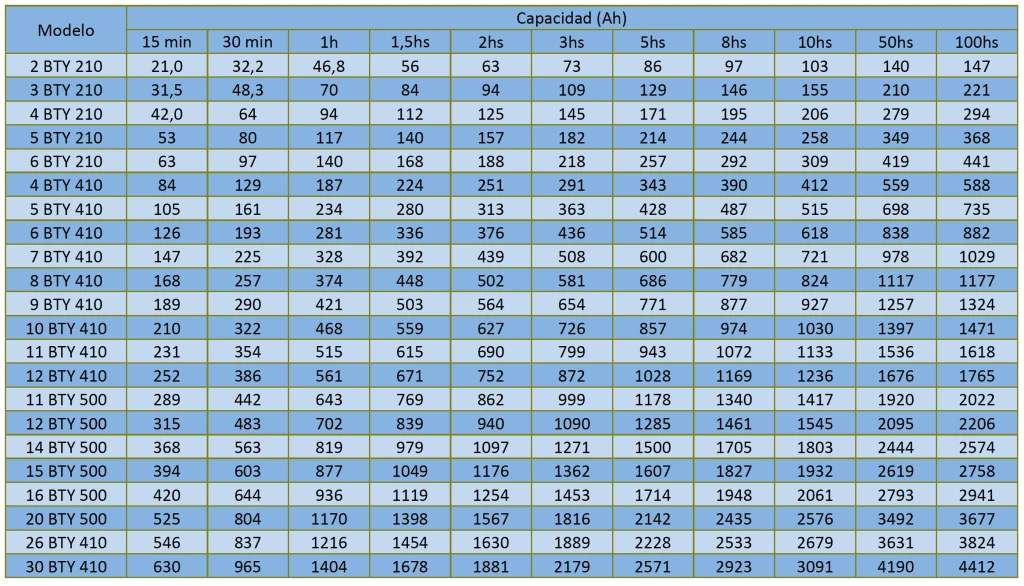 | Modelo | Capacidad (Ah) | | | | | | | | | | |
|---|---|---|---|---|---|---|---|---|---|---|---|
| | 15 min | 30 min | 1h | 1,5hs | 2hs | 3hs | 5hs | 8hs | 10hs | 50hs | 100hs |
| 2 BTY 210 | 21,0 | 32,2 | 46,8 | 56 | 63 | 73 | 86 | 97 | 103 | 140 | 147 |
| 3 BTY 210 | 31,5 | 48,3 | 70 | 84 | 94 | 109 | 129 | 146 | 155 | 210 | 221 |
| 4 BTY 210 | 42,0 | 64 | 94 | 112 | 125 | 145 | 171 | 195 | 206 | 279 | 294 |
| 5 BTY 210 | 53 | 80 | 117 | 140 | 157 | 182 | 214 | 244 | 258 | 349 | 368 |
| 6 BTY 210 | 63 | 97 | 140 | 168 | 188 | 218 | 257 | 292 | 309 | 419 | 441 |
| 4 BTY 410 | 84 | 129 | 187 | 224 | 251 | 291 | 343 | 390 | 412 | 559 | 588 |
| 5 BTY 410 | 105 | 161 | 234 | 280 | 313 | 363 | 428 | 487 | 515 | 698 | 735 |
| 6 BTY 410 | 126 | 193 | 281 | 336 | 376 | 436 | 514 | 585 | 618 | 838 | 882 |
| 7 BTY 410 | 147 | 225 | 328 | 392 | 439 | 508 | 600 | 682 | 721 | 978 | 1029 |
| 8 BTY 410 | 168 | 257 | 374 | 448 | 502 | 581 | 686 | 779 | 824 | 1117 | 1177 |
| 9 BTY 410 | 189 | 290 | 421 | 503 | 564 | 654 | 771 | 877 | 927 | 1257 | 1324 |
| 10 BTY 410 | 210 | 322 | 468 | 559 | 627 | 726 | 857 | 974 | 1030 | 1397 | 1471 |
| 11 BTY 410 | 231 | 354 | 515 | 615 | 690 | 799 | 943 | 1072 | 1133 | 1536 | 1618 |
| 12 BTY 410 | 252 | 386 | 561 | 671 | 752 | 872 | 1028 | 1169 | 1236 | 1676 | 1765 |
| 11 BTY 500 | 289 | 442 | 643 | 769 | 862 | 999 | 1178 | 1340 | 1417 | 1920 | 2022 |
| 12 BTY 500 | 315 | 483 | 702 | 839 | 940 | 1090 | 1285 | 1461 | 1545 | 2095 | 2206 |
| 14 BTY 500 | 368 | 563 | 819 | 979 | 1097 | 1271 | 1500 | 1705 | 1803 | 2444 | 2574 |
| 15 BTY 500 | 394 | 603 | 877 | 1049 | 1176 | 1362 | 1607 | 1827 | 1932 | 2619 | 2758 |
| 16 BTY 500 | 420 | 644 | 936 | 1119 | 1254 | 1453 | 1714 | 1948 | 2061 | 2793 | 2941 |
| 20 BTY 500 | 525 | 804 | 1170 | 1398 | 1567 | 1816 | 2142 | 2435 | 2576 | 3492 | 3677 |
| 26 BTY 410 | 546 | 837 | 1216 | 1454 | 1630 | 1889 | 2228 | 2533 | 2679 | 3631 | 3824 |
| 30 BTY 410 | 630 | 965 | 1404 | 1678 | 1881 | 2179 | 2571 | 2923 | 3091 | 4190 | 4412 |